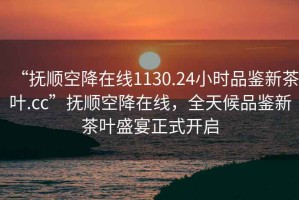 “抚顺空降在线1130.24小时品鉴新茶叶.cc”抚顺空降在线，全天候品鉴新茶叶盛宴正式开启